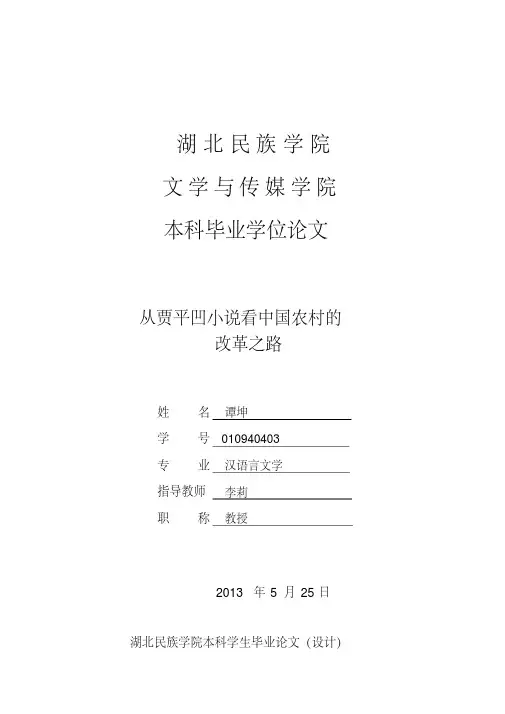 湖北民族学院

文学与传媒学院

本科毕业学位论文

从贾平凹小说看中国农村的改革之路

姓　名 谭坤

学　号 010940403

专　业 汉语言文学

指导教师 李莉

职　称 教授

2013 年 5 月 25 日

湖北民族学院本科学生毕业论文（设计）